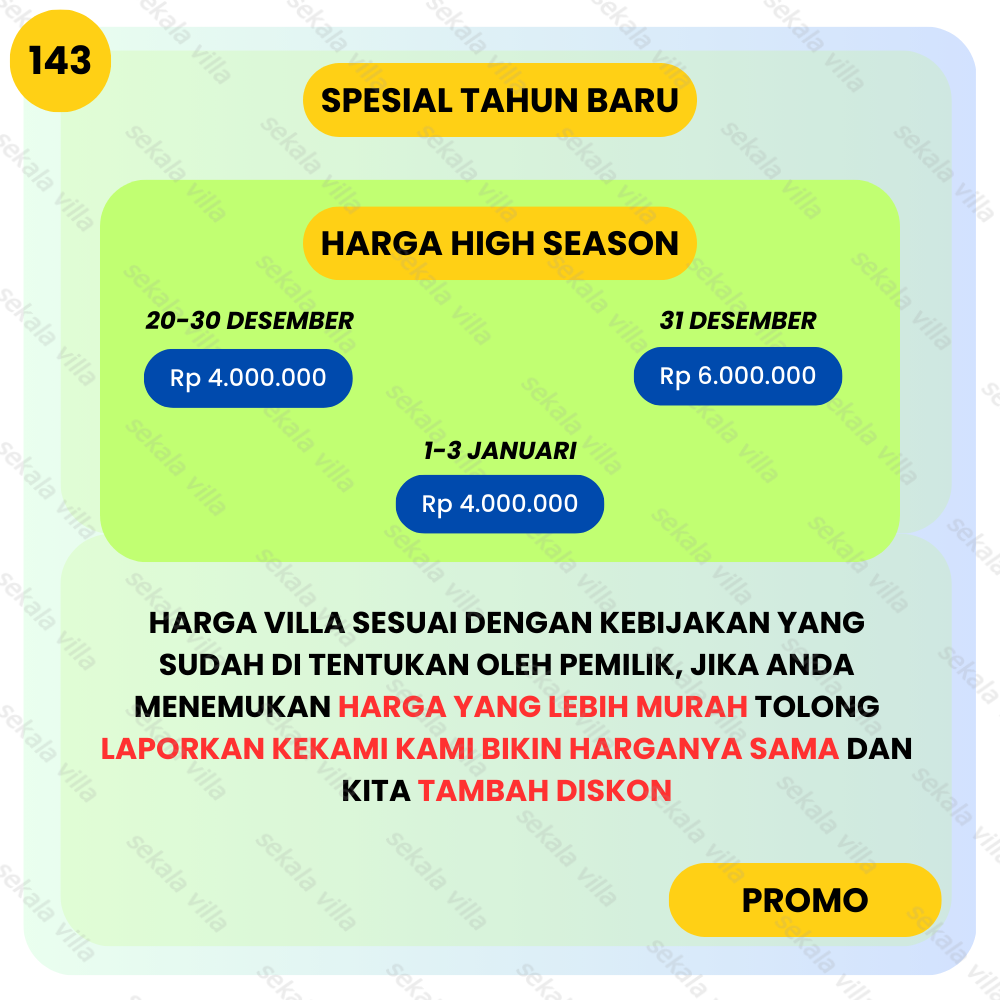 143

SPESIAL TAHUN BARU

HARGA HIGH SEASON

20-30 DESEMBER

Rp 4.000.000

31 DESEMBER

Rp 6.000.000

1-3 JANUARI

Rp 4.000.000

HARGA VILLA SESUAI DENGAN KEBIJAKAN YANG SUDAH DI TENTUKAN OLEH PEMILIK, JIKA ANDA MENEMUKAN HARGA YANG LEBIH MURAH TOLONG LAPORKAN KEKAMI KAMI BIKIN HARGANYA SAMA DAN KITA TAMBAH DISKON

PROMO

sekala villa